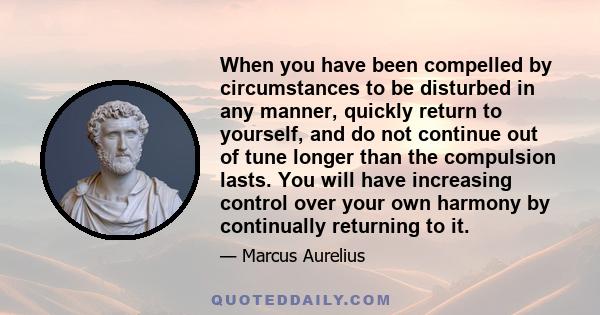 When you have been compelled by circumstances to be disturbed in any manner, quickly return to yourself, and do not continue out of tune longer than the compulsion lasts. You will have increasing control over your own harmony by continually returning to it.

— Marcus Aurelius

QUOTEDDAILY.COM